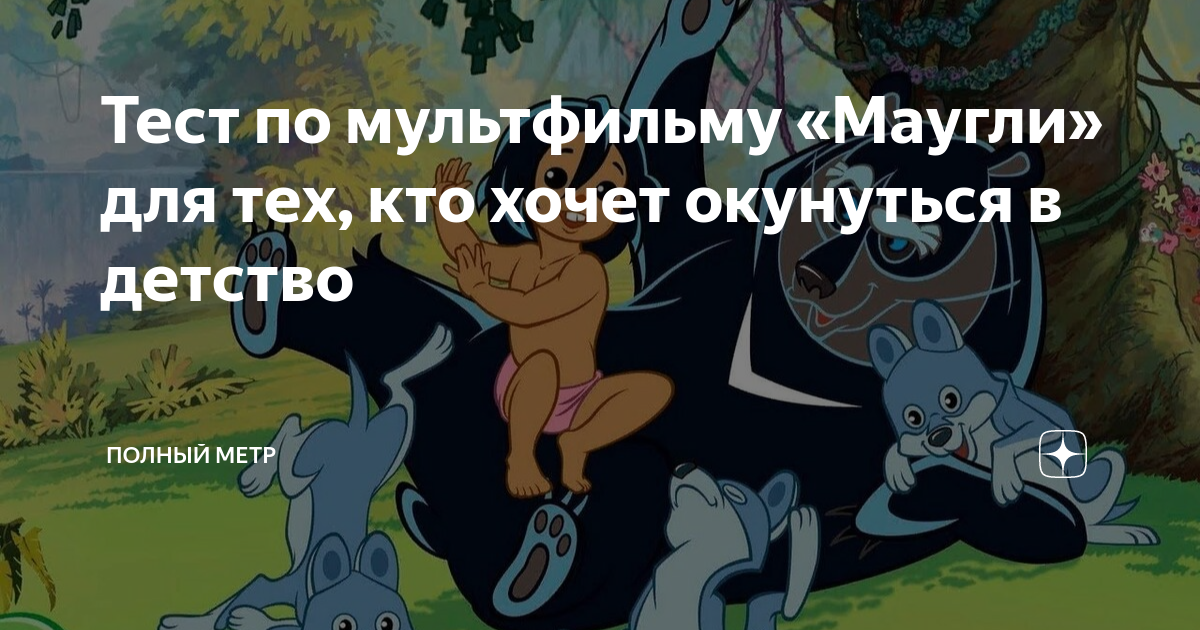 Тест по мультфильму «Маугли» для тех, кто хочет окунуться в детство

ПОЛНЫЙ МЕТР